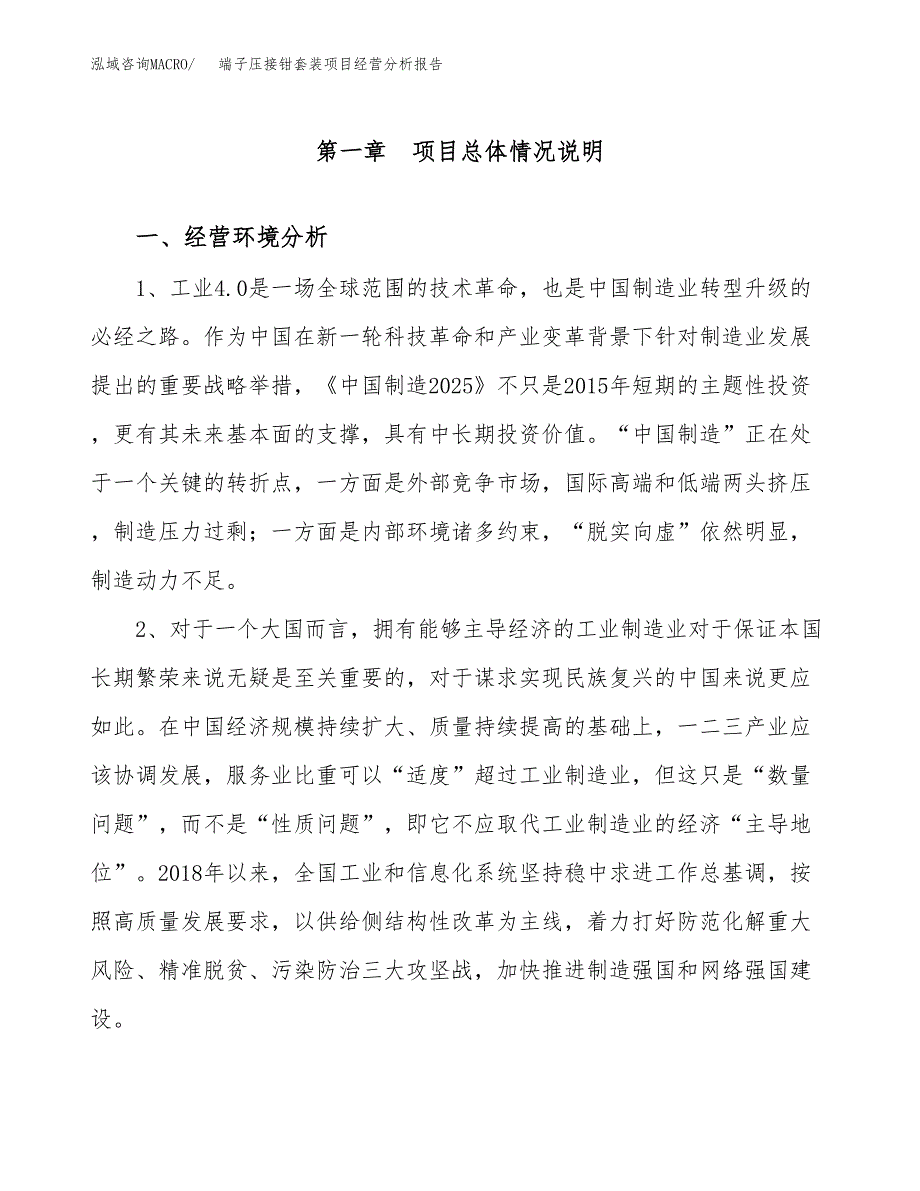 泓域咨询MACRO/　　端子压接钳套装项目经营分析报告

第一章　项目总体情况说明

一、经营环境分析

1、工业4.0是一场全球范围的技术革命，也是中国制造业转型升级的必经之路。作为中国在新一轮科技革命和产业变革背景下针对制造业发展提出的重要战略举措，《中国制造2025》不只是2015年短期的主题性投资，更有其未来基本面的支撑，具有中长期投资价值。“中国制造”正在处于一个关键的转折点，一方面是外部竞争市场，国际高端和低端两头挤压，制造压力过剩；一方面是内部环境诸多约束，“脱实向虚”依然明显，制造动力不足。

2、对于一个大国而言，拥有能够主导经济的工业制造业对于保证本国长期繁荣来说无疑是至关重要的，对于谋求实现民族复兴的中国来说更应如此。在中国经济规模持续扩大、质量持续提高的基础上，一二三产业应该协调发展，服务业比重可以“适度”超过工业制造业，但这只是“数量问题”，而不是“性质问题”，即它不应取代工业制造业的经济“主导地位”。2018年以来，全国工业和信息化系统坚持稳中求进工作总基调，按照高质量发展要求，以供给侧结构性改革为主线，着力打好防范化解重大风险、精准脱贫、污染防治三大攻坚战，加快推进制造强国和网络强国建设。